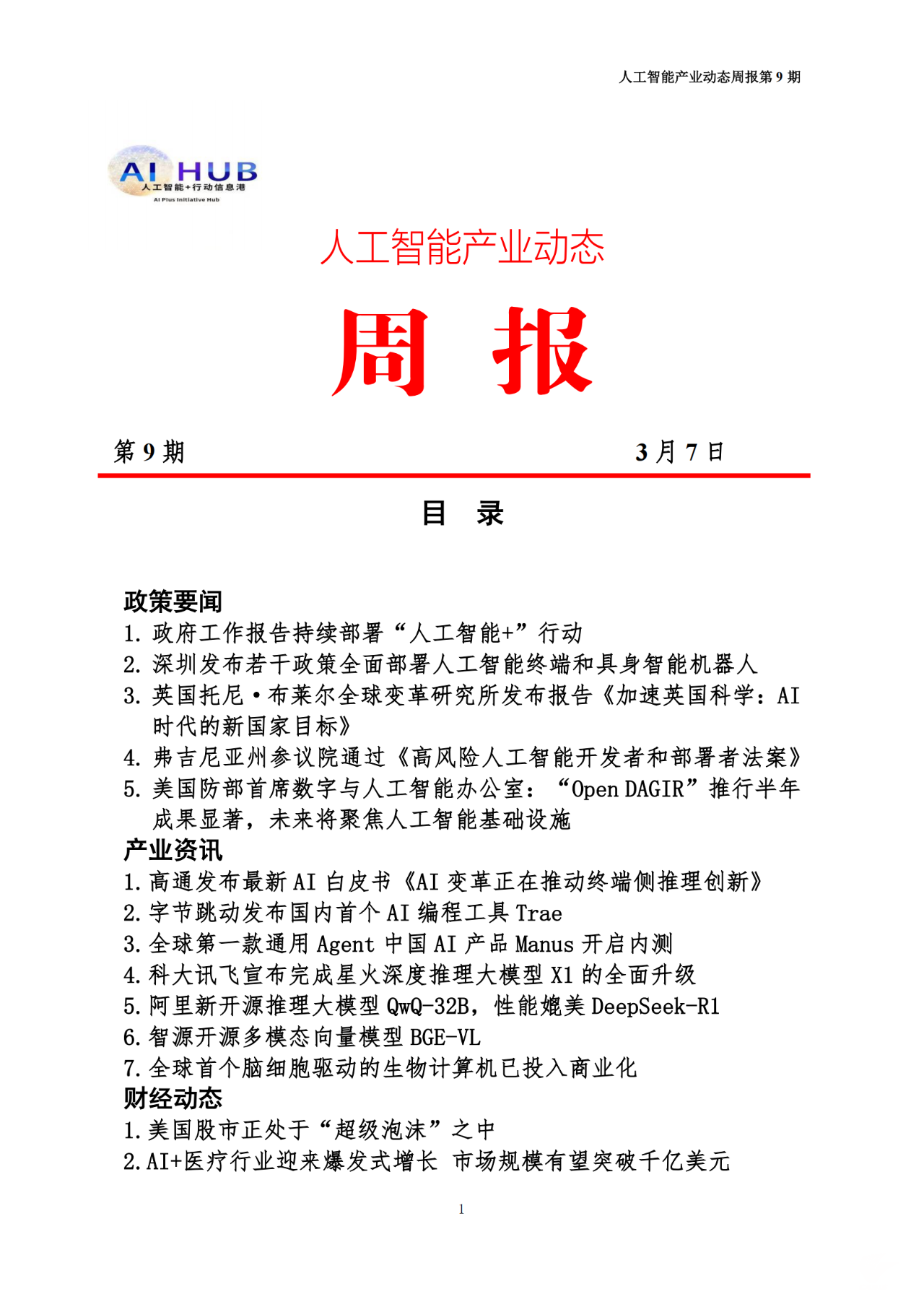 人工智能产业动态周报第 9 期

AI HUB
人工智能+行动信息港
AI Plus Initiative Hub

人工智能产业动态

周 报

第 9 期 3 月 7 日

目 录

政策要闻
1. 政府工作报告持续部署“人工智能+”行动
2. 深圳发布若干政策全面部署人工智能终端和具身智能机器人
3. 英国托尼·布莱尔全球变革研究所发布报告《加速英国科学：AI 时代的新国家目标》
4. 弗吉尼亚州参议院通过《高风险人工智能开发者和部署者法案》
5. 美国防部首席数字与人工智能办公室：“Open DAGIR”推行半年成果显著，未来将聚焦人工智能基础设施
产业资讯
1. 高通发布最新 AI 白皮书《AI 变革正在推动终端侧推理创新》
2. 字节跳动发布国内首个 AI 编程工具 Trae
3. 全球第一款通用 Agent 中国 AI 产品 Manus 开启内测
4. 科大讯飞宣布完成星火深度推理大模型 X1 的全面升级
5. 阿里新开源推理大模型 QwQ-32B，性能媲美 DeepSeek-R1
6. 智源开源多模态向量模型 BGE-VL
7. 全球首个脑细胞驱动的生物计算机已投入商业化
财经动态
1. 美国股市正处于“超级泡沫”之中
2. AI+医疗行业迎来爆发式增长 市场规模有望突破千亿美元

1